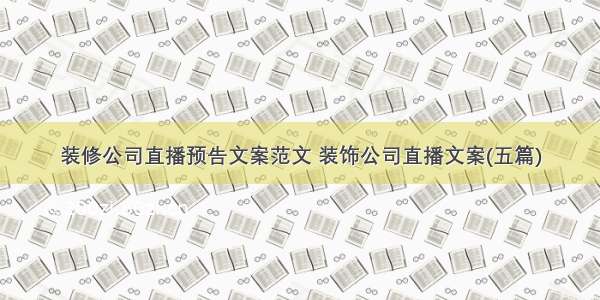 装修公司直播预告文案范文 装饰公司直播文案(五篇)